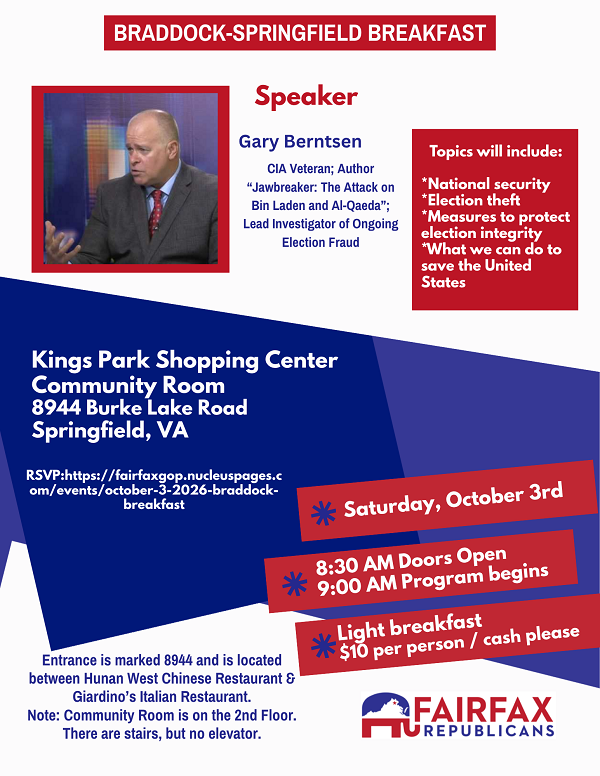 BRADDOCK-SPRINGFIELD BREAKFAST

Speaker

Gary Berntsen

CIA Veteran; Author "Jawbreaker: The Attack on Bin Laden and Al-Qaeda"; Lead Investigator of Ongoing Election Fraud

Topics will include:

*National security
*Election theft
*Measures to protect election integrity
*What we can do to save the United States

Kings Park Shopping Center
Community Room
8944 Burke Lake Road
Springfield, VA

RSVP:https://fairfaxgop.nucleuspages.com/events/october-3-2026-braddock-breakfast

Saturday, October 3rd

8:30 AM Doors Open
9:00 AM Program begins

Light breakfast
$10 per person / cash please

Entrance is marked 8944 and is located between Hunan West Chinese Restaurant & Giardino's Italian Restaurant.
Note: Community Room is on the 2nd Floor.
There are stairs, but no elevator.

FAIRFAX
REPUBLICANS